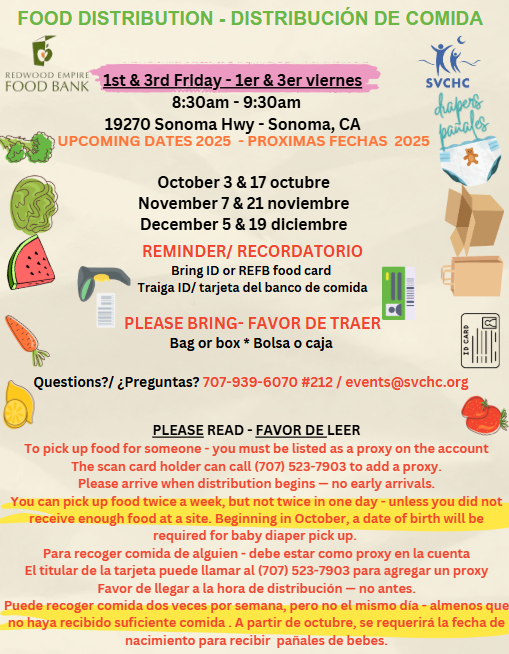 FOOD DISTRIBUTION - DISTRIBUCIÓN DE COMIDA

REDWOOD EMPIRE
FOOD BANK

SVCHC
diapers
pañales

1st & 3rd Friday - 1er & 3er viernes
8:30am - 9:30am
19270 Sonoma Hwy - Sonoma, CA
UPCOMING DATES 2025 - PROXIMAS FECHAS 2025

October 3 & 17 octubre
November 7 & 21 noviembre
December 5 & 19 diciembre

REMINDER/ RECORDATORIO
Bring ID or REFB food card
Traiga ID/ tarjeta del banco de comida

PLEASE BRING- FAVOR DE TRAER
Bag or box * Bolsa o caja

ID CARD

Questions?/ ¿Preguntas? 707-939-6070 #212 / events@svchc.org

PLEASE READ - FAVOR DE LEER
To pick up food for someone - you must be listed as a proxy on the account
The scan card holder can call (707) 523-7903 to add a proxy.
Please arrive when distribution begins — no early arrivals.
You can pick up food twice a week, but not twice in one day - unless you did not receive enough food at a site. Beginning in October, a date of birth will be required for baby diaper pick up.
Para recoger comida de alguien - debe estar como proxy en la cuenta
El titular de la tarjeta puede llamar al (707) 523-7903 para agregar un proxy
Favor de llegar a la hora de distribución — no antes.
Puede recoger comida dos veces por semana, pero no el mismo día - almenos que no haya recibido suficiente comida . A partir de octubre, se requerirá la fecha de nacimiento para recibir pañales de bebes.